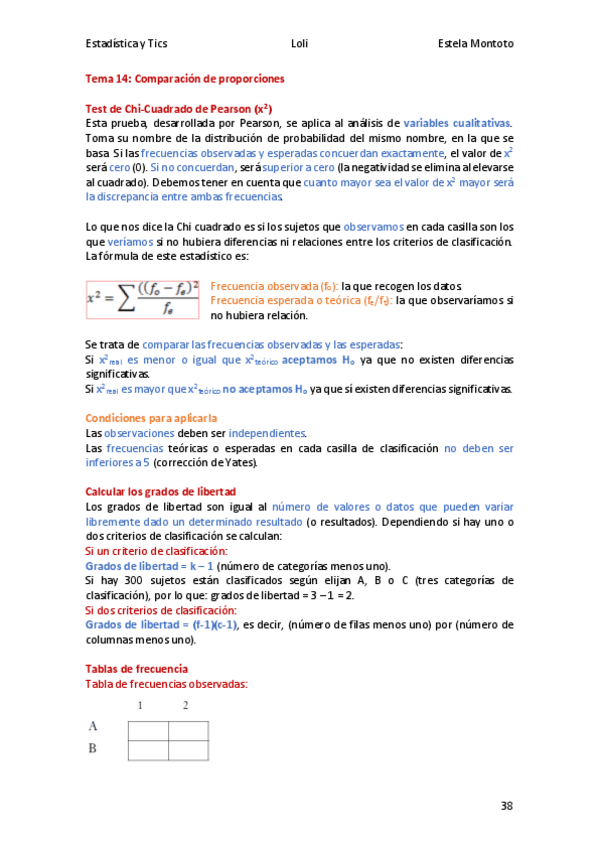 Estadística y Tics Loli Estela Montoto

Tema 14: Comparación de proporciones

Test de Chi-Cuadrado de Pearson ($x^2$)
Esta prueba, desarrollada por Pearson, se aplica al análisis de variables cualitativas. Toma su nombre de la distribución de probabilidad del mismo nombre, en la que se basa. Si las frecuencias observadas y esperadas concuerdan exactamente, el valor de $x^2$ será cero (0). Si no concuerdan, será superior a cero (la negatividad se elimina al elevarse al cuadrado). Debemos tener en cuenta que cuanto mayor sea el valor de $x^2$ mayor será la discrepancia entre ambas frecuencias.

Lo que nos dice la Chi cuadrado es si los sujetos que observamos en cada casilla son los que veríamos si no hubiera diferencias ni relaciones entre los criterios de clasificación. La fórmula de este estadístico es:

$x^2 = \sum \frac{((f_o - f_e)^2}{f_e}$

Frecuencia observada ($f_o$): la que recogen los datos.
Frecuencia esperada o teórica ($f_e/f_t$): la que observaríamos si no hubiera relación.

Se trata de comparar las frecuencias observadas y las esperadas:
Si $x^2_{real}$ es menor o igual que $x^2_{teórico}$ aceptamos $H_o$ ya que no existen diferencias significativas.
Si $x^2_{real}$ es mayor que $x^2_{teórico}$ no aceptamos $H_o$ ya que sí existen diferencias significativas.

Condiciones para aplicarla
Las observaciones deben ser independientes.
Las frecuencias teóricas o esperadas en cada casilla de clasificación no deben ser inferiores a 5 (corrección de Yates).

Calcular los grados de libertad
Los grados de libertad son igual al número de valores o datos que pueden variar libremente dado un determinado resultado (o resultados). Dependiendo si hay uno o dos criterios de clasificación se calculan:
Si un criterio de clasificación:
Grados de libertad = k – 1 (número de categorías menos uno).
Si hay 300 sujetos están clasificados según elijan A, B o C (tres categorías de clasificación), por lo que: grados de libertad = 3 – 1 = 2.
Si dos criterios de clasificación:
Grados de libertad = (f-1)(c-1), es decir, (número de filas menos uno) por (número de columnas menos uno).

Tablas de frecuencia
Tabla de frecuencias observadas:

| | 1 | 2 |
|---|---|---|
| A | | |
| B | | |

38